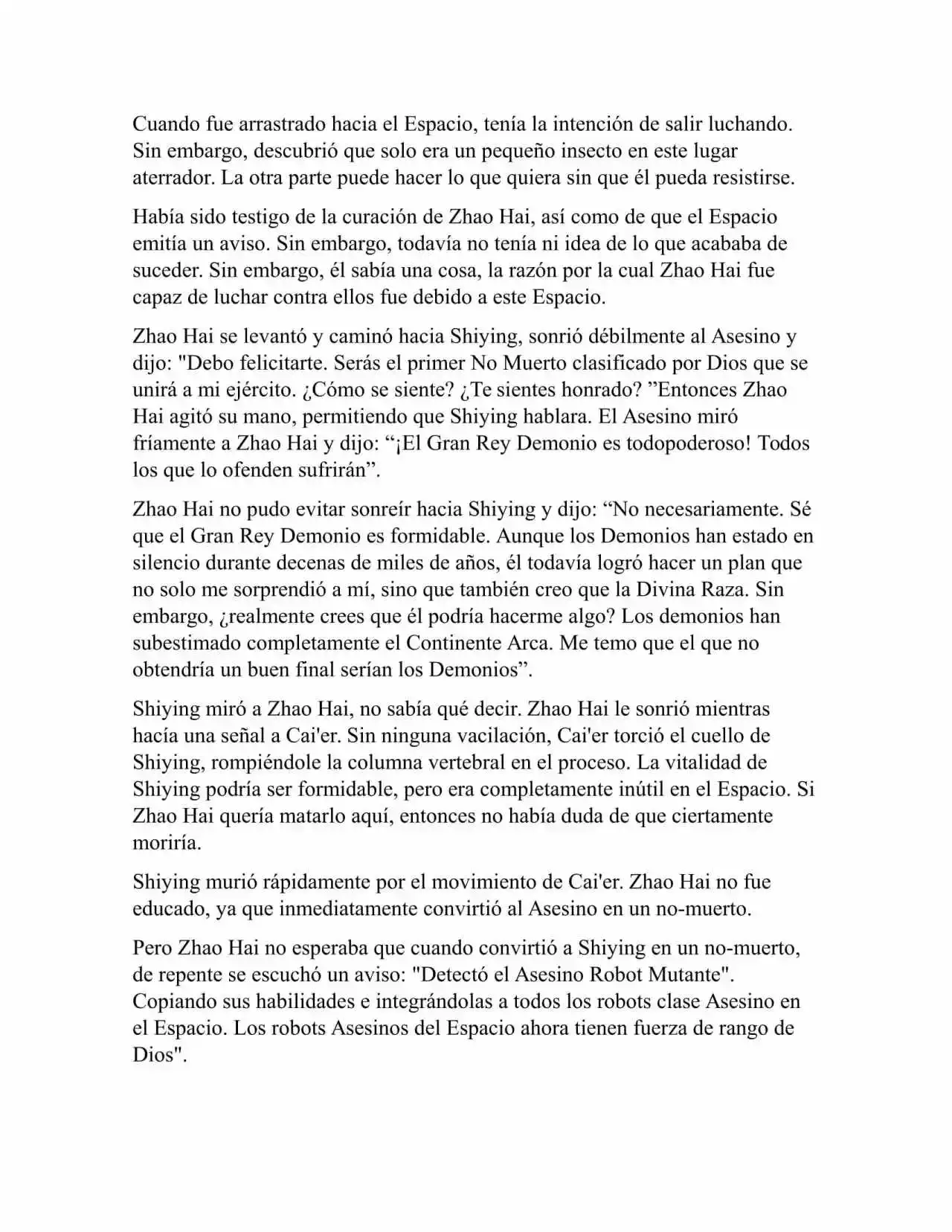 Cuando fue arrastrado hacia el Espacio, tenía la intención de salir luchando. Sin embargo, descubrió que solo era un pequeño insecto en este lugar aterrador. La otra parte puede hacer lo que quiera sin que él pueda resistirse.

Había sido testigo de la curación de Zhao Hai, así como de que el Espacio emitía un aviso. Sin embargo, todavía no tenía ni idea de lo que acababa de suceder. Sin embargo, él sabía una cosa, la razón por la cual Zhao Hai fue capaz de luchar contra ellos fue debido a este Espacio.

Zhao Hai se levantó y caminó hacia Shiying, sonrió débilmente al Asesino y dijo: "Debo felicitarte. Serás el primer No Muerto clasificado por Dios que se unirá a mi ejército. ¿Cómo se siente? ¿Te sientes honrado? ”Entonces Zhao Hai agitó su mano, permitiendo que Shiying hablara. El Asesino miró fríamente a Zhao Hai y dijo: “¡El Gran Rey Demonio es todopoderoso! Todos los que lo ofenden sufrirán”.

Zhao Hai no pudo evitar sonreír hacia Shiying y dijo: “No necesariamente. Sé que el Gran Rey Demonio es formidable. Aunque los Demonios han estado en silencio durante decenas de miles de años, él todavía logró hacer un plan que no solo me sorprendió a mí, sino que también creo que la Divina Raza. Sin embargo, ¿realmente crees que él podría hacerme algo? Los demonios han subestimado completamente el Continente Arca. Me temo que el que no obtendría un buen final serían los Demonios”.

Shiying miró a Zhao Hai, no sabía qué decir. Zhao Hai le sonrió mientras hacía una señal a Cai'er. Sin ninguna vacilación, Cai'er torció el cuello de Shiying, rompiéndole la columna vertebral en el proceso. La vitalidad de Shiying podría ser formidable, pero era completamente inútil en el Espacio. Si Zhao Hai quería matarlo aquí, entonces no había duda de que ciertamente moriría.

Shiying murió rápidamente por el movimiento de Cai'er. Zhao Hai no fue educado, ya que inmediatamente convirtió al Asesino en un no-muerto.

Pero Zhao Hai no esperaba que cuando convirtió a Shiying en un no-muerto, de repente se escuchó un aviso: "Detectó el Asesino Robot Mutante". Copiando sus habilidades e integrándolas a todos los robots clase Asesino en el Espacio. Los robots Asesinos del Espacio ahora tienen fuerza de rango de Dios".